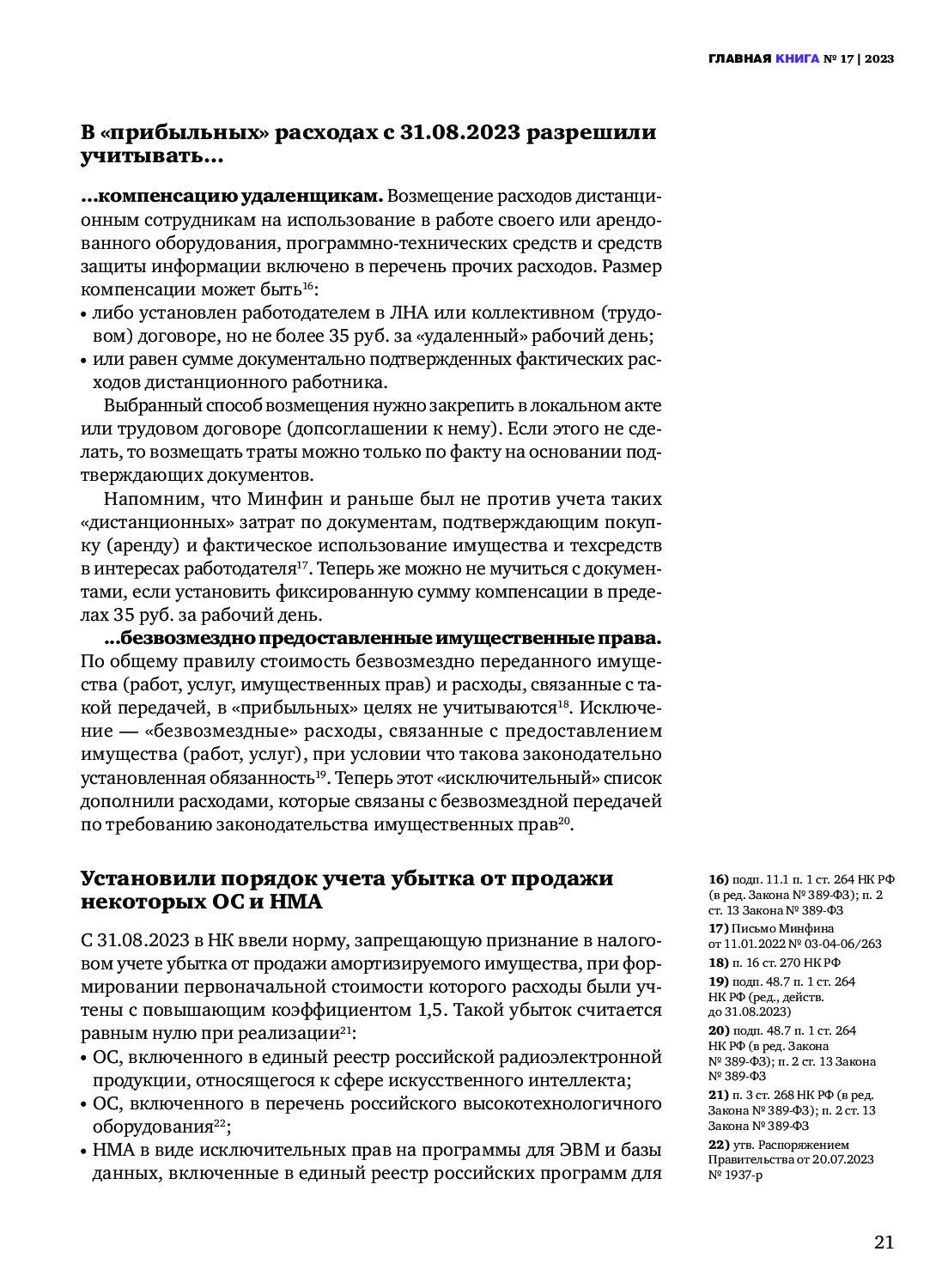 ГЛАВНАЯ КНИГА № 17 | 2023

В «прибыльных» расходах с 31.08.2023 разрешили учитывать...

...компенсацию удаленщикам. Возмещение расходов дистанционным сотрудникам на использование в работе своего или арендованного оборудования, программно-технических средств и средств защиты информации включено в перечень прочих расходов. Размер компенсации может быть$^{16}$:
• либо установлен работодателем в ЛНА или коллективном (трудовом) договоре, но не более 35 руб. за «удаленный» рабочий день;
• или равен сумме документально подтвержденных фактических расходов дистанционного работника.

Выбранный способ возмещения нужно закрепить в локальном акте или трудовом договоре (допсоглашении к нему). Если этого не сделать, то возмещать траты можно только по факту на основании подтверждающих документов.

Напомним, что Минфин и раньше был не против учета таких «дистанционных» затрат по документам, подтверждающим покупку (аренду) и фактическое использование имущества и техсредств в интересах работодателя$^{17}$. Теперь же можно не мучиться с документами, если установить фиксированную сумму компенсации в пределах 35 руб. за рабочий день.

...безвозмездно предоставленные имущественные права. По общему правилу стоимость безвозмездно переданного имущества (работ, услуг, имущественных прав) и расходы, связанные с такой передачей, в «прибыльных» целях не учитываются$^{18}$. Исключение — «безвозмездные» расходы, связанные с предоставлением имущества (работ, услуг), при условии что такова законодательно установленная обязанность$^{19}$. Теперь этот «исключительный» список дополнили расходами, которые связаны с безвозмездной передачей по требованию законодательства имущественных прав$^{20}$.

Установили порядок учета убытка от продажи некоторых ОС и НМА

С 31.08.2023 в НК ввели норму, запрещающую признание в налоговом учете убытка от продажи амортизируемого имущества, при формировании первоначальной стоимости которого расходы были учтены с повышающим коэффициентом 1,5. Такой убыток считается равным нулю при реализации$^{21}$:
• ОС, включенного в единый реестр российской радиоэлектронной продукции, относящегося к сфере искусственного интеллекта;
• ОС, включенного в перечень российского высокотехнологичного оборудования$^{22}$;
• НМА в виде исключительных прав на программы для ЭВМ и базы данных, включенные в единый реестр российских программ для

16) подп. 11.1 п. 1 ст. 264 НК РФ (в ред. Закона № 389-ФЗ); п. 2 ст. 13 Закона № 389-ФЗ
17) Письмо Минфина от 11.01.2022 № 03-04-06/263
18) п. 16 ст. 270 НК РФ
19) подп. 48.7 п. 1 ст. 264 НК РФ (ред., действ. до 31.08.2023)
20) подп. 48.7 п. 1 ст. 264 НК РФ (в ред. Закона № 389-ФЗ); п. 2 ст. 13 Закона № 389-ФЗ
21) п. 3 ст. 268 НК РФ (в ред. Закона № 389-ФЗ); п. 2 ст. 13 Закона № 389-ФЗ
22) утв. Распоряжением Правительства от 20.07.2023 № 1937-р

21